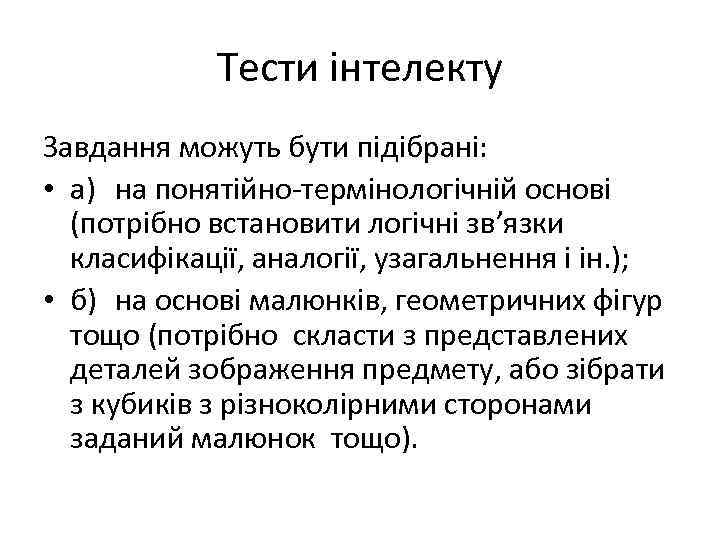 Тести інтелекту

Завдання можуть бути підібрані:

• а) на понятійно-термінологічній основі (потрібно встановити логічні зв’язки класифікації, аналогії, узагальнення і ін.);

• б) на основі малюнків, геометричних фігур тощо (потрібно скласти з представлених деталей зображення предмету, або зібрати з кубиків з різноколірними сторонами заданий малюнок тощо).